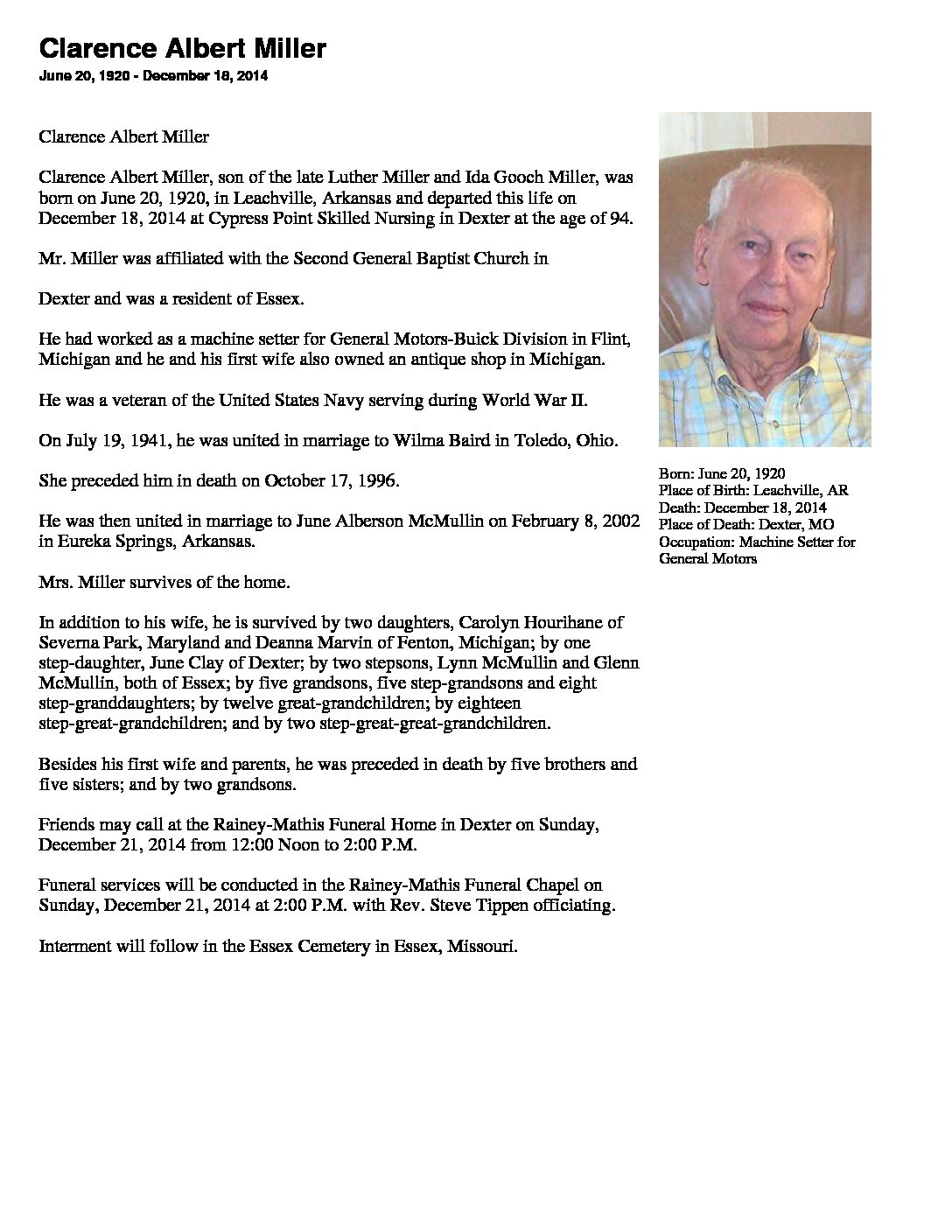 Clarence Albert Miller
June 20, 1920 - December 18, 2014

Clarence Albert Miller

Clarence Albert Miller, son of the late Luther Miller and Ida Gooch Miller, was born on June 20, 1920, in Leachville, Arkansas and departed this life on December 18, 2014 at Cypress Point Skilled Nursing in Dexter at the age of 94.

Mr. Miller was affiliated with the Second General Baptist Church in

Dexter and was a resident of Essex.

He had worked as a machine setter for General Motors-Buick Division in Flint, Michigan and he and his first wife also owned an antique shop in Michigan.

He was a veteran of the United States Navy serving during World War II.

On July 19, 1941, he was united in marriage to Wilma Baird in Toledo, Ohio.

She preceded him in death on October 17, 1996.

He was then united in marriage to June Alberson McMullin on February 8, 2002 in Eureka Springs, Arkansas.

Mrs. Miller survives of the home.

In addition to his wife, he is survived by two daughters, Carolyn Hourihane of Severna Park, Maryland and Deanna Marvin of Fenton, Michigan; by one step-daughter, June Clay of Dexter; by two stepsons, Lynn McMullin and Glenn McMullin, both of Essex; by five grandsons, five step-grandsons and eight step-granddaughters; by twelve great-grandchildren; by eighteen step-great-grandchildren; and by two step-great-great-grandchildren.

Besides his first wife and parents, he was preceded in death by five brothers and five sisters; and by two grandsons.

Friends may call at the Rainey-Mathis Funeral Home in Dexter on Sunday, December 21, 2014 from 12:00 Noon to 2:00 P.M.

Funeral services will be conducted in the Rainey-Mathis Funeral Chapel on Sunday, December 21, 2014 at 2:00 P.M. with Rev. Steve Tippen officiating.

Interment will follow in the Essex Cemetery in Essex, Missouri.

Born: June 20, 1920
Place of Birth: Leachville, AR
Death: December 18, 2014
Place of Death: Dexter, MO
Occupation: Machine Setter for General Motors